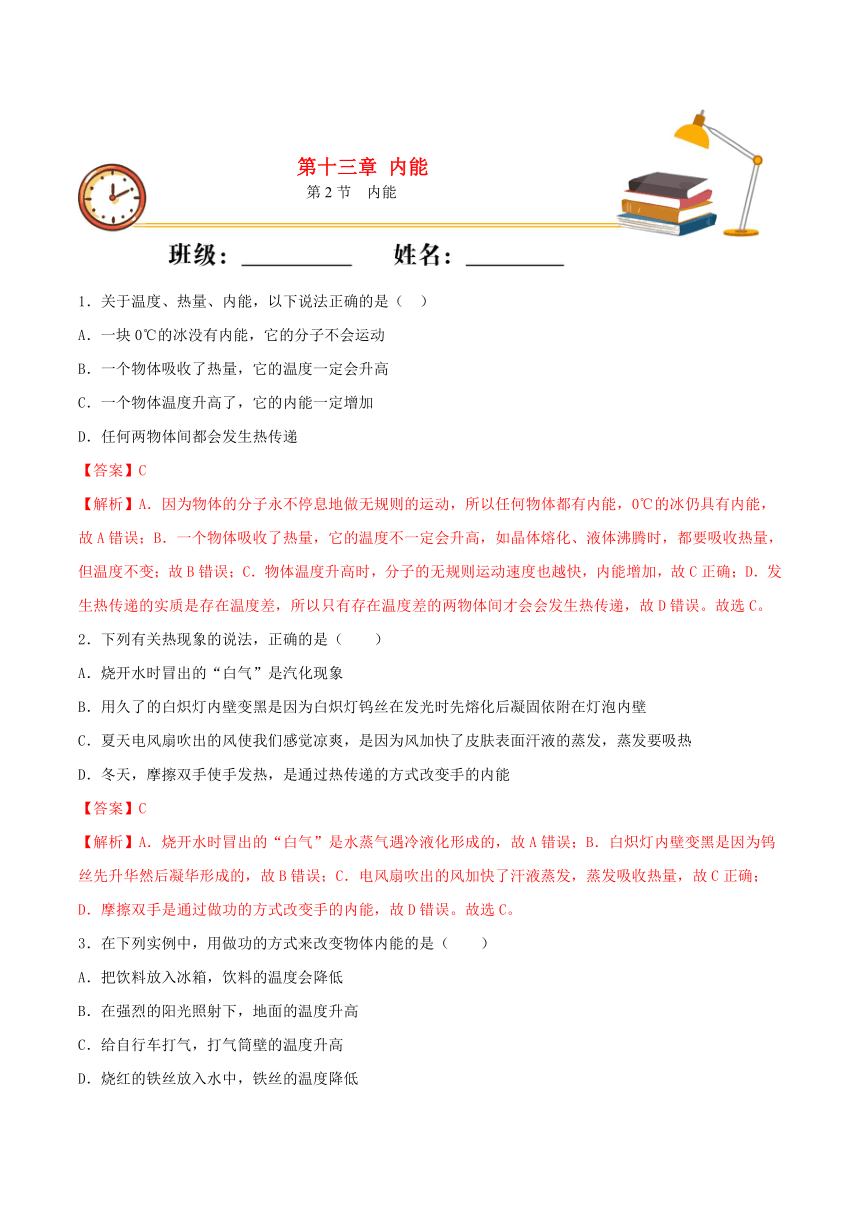 第十三章 内能

第 2 节 内能

班级：__________ 姓名：__________

1．关于温度、热量、内能，以下说法正确的是（ ）

A．一块 0℃的冰没有内能，它的分子不会运动

B．一个物体吸收了热量，它的温度一定会升高

C．一个物体温度升高了，它的内能一定增加

D．任何两物体间都会发生热传递

【答案】C

【解析】A．因为物体的分子永不停息地做无规则的运动，所以任何物体都有内能，0℃的冰仍具有内能，故 A 错误；B．一个物体吸收了热量，它的温度不一定会升高，如晶体熔化、液体沸腾时，都要吸收热量，但温度不变；故 B 错误；C．物体温度升高时，分子的无规则运动速度也越快，内能增加，故 C 正确；D．发生热传递的实质是存在温度差，所以只有存在温度差的两物体间才会会发生热传递，故 D 错误。故选 C。

2．下列有关热现象的说法，正确的是（ ）

A．烧开水时冒出的“白气”是汽化现象

B．用久了的白炽灯内壁变黑是因为白炽灯钨丝在发光时先熔化后凝固依附在灯泡内壁

C．夏天电风扇吹出的风使我们感觉凉爽，是因为风加快了皮肤表面汗液的蒸发，蒸发要吸热

D．冬天，摩擦双手使手发热，是通过热传递的方式改变手的内能

【答案】C

【解析】A．烧开水时冒出的“白气”是水蒸气遇冷液化形成的，故 A 错误；B．白炽灯内壁变黑是因为钨丝先升华然后凝华形成的，故 B 错误；C．电风扇吹出的风加快了汗液蒸发，蒸发吸收热量，故 C 正确；D．摩擦双手是通过做功的方式改变手的内能，故 D 错误。故选 C。

3．在下列实例中，用做功的方式来改变物体内能的是（ ）

A．把饮料放入冰箱，饮料的温度会降低

B．在强烈的阳光照射下，地面的温度升高

C．给自行车打气，打气筒壁的温度升高

D．烧红的铁丝放入水中，铁丝的温度降低